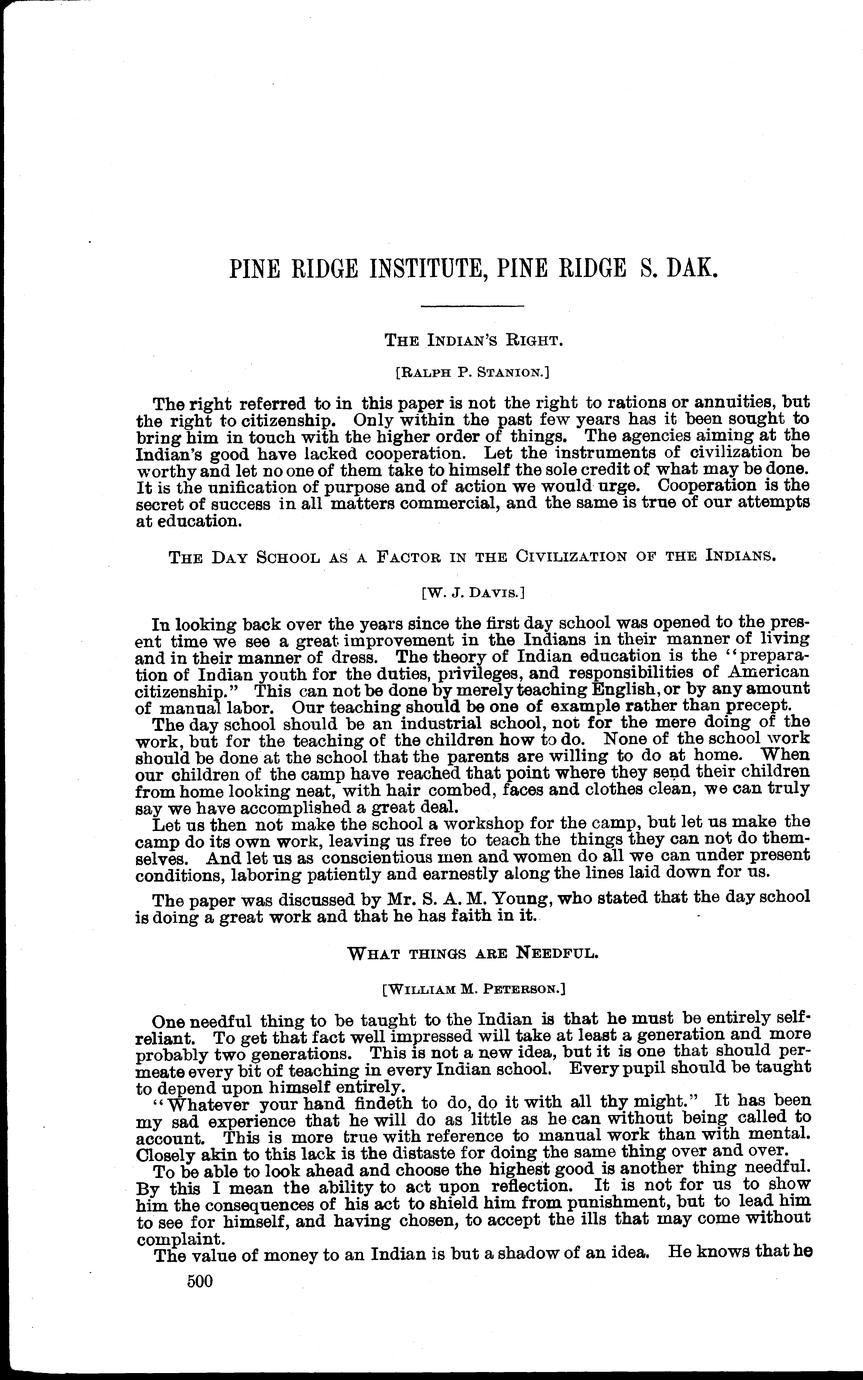 PINE RIDGE INSTITUTE, PINE RIDGE S. DAK.

THE INDIAN'S RIGHT.

[RALPH P. STANION.]

The right referred to in this paper is not the right to rations or annuities, but the right to citizenship. Only within the past few years has it been sought to bring him in touch with the higher order of things. The agencies aiming at the Indian's good have lacked cooperation. Let the instruments of civilization be worthy and let no one of them take to himself the sole credit of what may be done. It is the unification of purpose and of action we would urge. Cooperation is the secret of success in all matters commercial, and the same is true of our attempts at education.

THE DAY SCHOOL AS A FACTOR IN THE CIVILIZATION OF THE INDIANS.

[W. J. DAVIS.]

In looking back over the years since the first day school was opened to the present time we see a great improvement in the Indians in their manner of living and in their manner of dress. The theory of Indian education is the "preparation of Indian youth for the duties, privileges, and responsibilities of American citizenship." This can not be done by merely teaching English, or by any amount of manual labor. Our teaching should be one of example rather than precept.

The day school should be an industrial school, not for the mere doing of the work, but for the teaching of the children how to do. None of the school work should be done at the school that the parents are willing to do at home. When our children of the camp have reached that point where they send their children from home looking neat, with hair combed, faces and clothes clean, we can truly say we have accomplished a great deal.

Let us then not make the school a workshop for the camp, but let us make the camp do its own work, leaving us free to teach the things they can not do themselves. And let us as conscientious men and women do all we can under present conditions, laboring patiently and earnestly along the lines laid down for us.

The paper was discussed by Mr. S. A. M. Young, who stated that the day school is doing a great work and that he has faith in it.

WHAT THINGS ARE NEEDFUL.

[WILLIAM M. PETERSON.]

One needful thing to be taught to the Indian is that he must be entirely self-reliant. To get that fact well impressed will take at least a generation and more probably two generations. This is not a new idea, but it is one that should permeate every bit of teaching in every Indian school. Every pupil should be taught to depend upon himself entirely.

"Whatever your hand findeth to do, do it with all thy might." It has been my sad experience that he will do as little as he can without being called to account. This is more true with reference to manual work than with mental. Closely akin to this lack is the distaste for doing the same thing over and over.

To be able to look ahead and choose the highest good is another thing needful. By this I mean the ability to act upon reflection. It is not for us to show him the consequences of his act to shield him from punishment, but to lead him to see for himself, and having chosen, to accept the ills that may come without complaint.

The value of money to an Indian is but a shadow of an idea. He knows that he

500